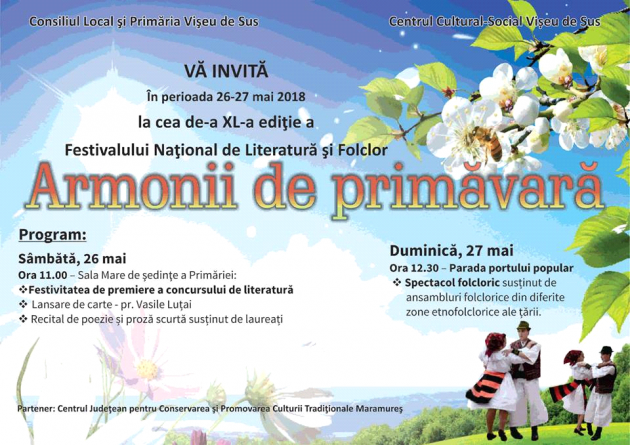 Consiliul Local şi Primăria Vişeu de Sus

Centrul Cultural-Social Vişeu de Sus

VĂ INVITĂ

În perioada 26-27 mai 2018

la cea de-a XL-a ediţie a

Festivalului Naţional de Literatură şi Folclor

Armonii de primăvară

Program:

Sâmbătă, 26 mai

Ora 11.00 – Sala Mare de şedinţe a Primăriei:

❖ Festivitatea de premiere a concursului de literatură

❖ Lansare de carte - pr. Vasile Luţai

❖ Recital de poezie şi proză scurtă susţinut de laureaţi

Duminică, 27 mai

Ora 12.30 – Parada portului popular

❖ Spectacol folcloric susţinut de ansambluri folclorice din diferite zone etnofolclorice ale ţării.

Partener: Centrul Judeţean pentru Conservarea şi Promovarea Culturii Tradiţionale Maramureş